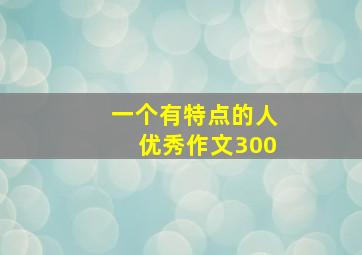 一个有特点的人
优秀作文300